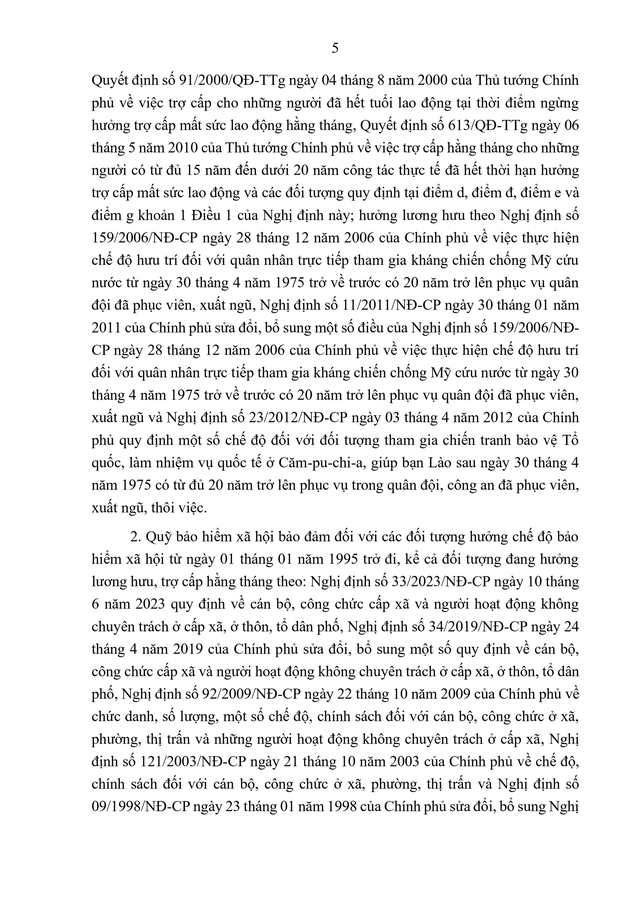 5

Quyết định số 91/2000/QĐ-TTg ngày 04 tháng 8 năm 2000 của Thủ tướng Chính phủ về việc trợ cấp cho những người đã hết tuổi lao động tại thời điểm ngừng hưởng trợ cấp mất sức lao động hằng tháng, Quyết định số 613/QĐ-TTg ngày 06 tháng 5 năm 2010 của Thủ tướng Chính phủ về việc trợ cấp hằng tháng cho những người có từ đủ 15 năm đến dưới 20 năm công tác thực tế đã hết thời hạn hưởng trợ cấp mất sức lao động và các đối tượng quy định tại điểm d, điểm đ, điểm e và điểm g khoản 1 Điều 1 của Nghị định này; hưởng lương hưu theo Nghị định số 159/2006/NĐ-CP ngày 28 tháng 12 năm 2006 của Chính phủ về việc thực hiện chế độ hưu trí đối với quân nhân trực tiếp tham gia kháng chiến chống Mỹ cứu nước từ ngày 30 tháng 4 năm 1975 trở về trước có 20 năm trở lên phục vụ quân đội đã phục viên, xuất ngũ, Nghị định số 11/2011/NĐ-CP ngày 30 tháng 01 năm 2011 của Chính phủ sửa đổi, bổ sung một số điều của Nghị định số 159/2006/NĐ-CP ngày 28 tháng 12 năm 2006 của Chính phủ về việc thực hiện chế độ hưu trí đối với quân nhân trực tiếp tham gia kháng chiến chống Mỹ cứu nước từ ngày 30 tháng 4 năm 1975 trở về trước có 20 năm trở lên phục vụ quân đội đã phục viên, xuất ngũ và Nghị định số 23/2012/NĐ-CP ngày 03 tháng 4 năm 2012 của Chính phủ quy định một số chế độ đối với đối tượng tham gia chiến tranh bảo vệ Tổ quốc, làm nhiệm vụ quốc tế ở Căm-pu-chi-a, giúp bạn Lào sau ngày 30 tháng 4 năm 1975 có từ đủ 20 năm trở lên phục vụ trong quân đội, công an đã phục viên, xuất ngũ, thôi việc.

2. Quỹ bảo hiểm xã hội bảo đảm đối với các đối tượng hưởng chế độ bảo hiểm xã hội từ ngày 01 tháng 01 năm 1995 trở đi, kể cả đối tượng đang hưởng lương hưu, trợ cấp hằng tháng theo: Nghị định số 33/2023/NĐ-CP ngày 10 tháng 6 năm 2023 quy định về cán bộ, công chức cấp xã và người hoạt động không chuyên trách ở cấp xã, ở thôn, tổ dân phố, Nghị định số 34/2019/NĐ-CP ngày 24 tháng 4 năm 2019 của Chính phủ sửa đổi, bổ sung một số quy định về cán bộ, công chức cấp xã và người hoạt động không chuyên trách ở cấp xã, ở thôn, tổ dân phố, Nghị định số 92/2009/NĐ-CP ngày 22 tháng 10 năm 2009 của Chính phủ về chức danh, số lượng, một số chế độ, chính sách đối với cán bộ, công chức ở xã, phường, thị trấn và những người hoạt động không chuyên trách ở cấp xã, Nghị định số 121/2003/NĐ-CP ngày 21 tháng 10 năm 2003 của Chính phủ về chế độ, chính sách đối với cán bộ, công chức ở xã, phường, thị trấn và Nghị định số 09/1998/NĐ-CP ngày 23 tháng 01 năm 1998 của Chính phủ sửa đổi, bổ sung Nghị